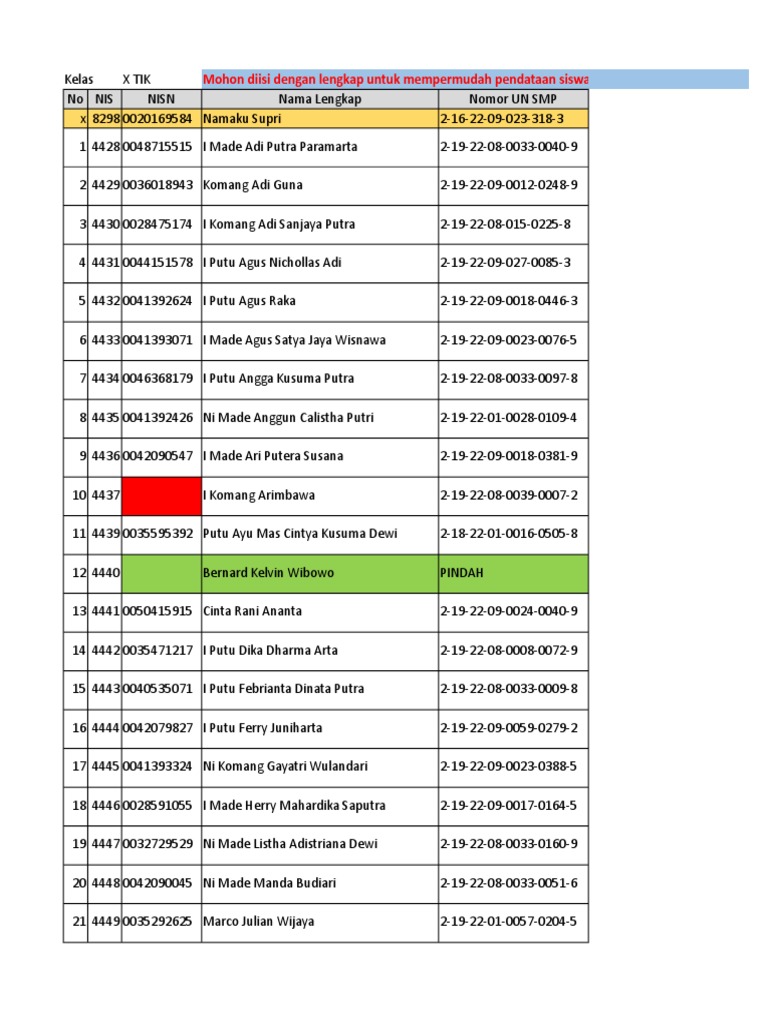 Kelas X TIK Mohon diisi dengan lengkap untuk mempermudah pendataan siswa

| No | NIS | NISN | Nama Lengkap | Nomor UN SMP |
|---|---|---|---|---|
| x | 8298 | 0020169584 | Namaku Supri | 2-16-22-09-023-318-3 |
| 1 | 4428 | 0048715515 | I Made Adi Putra Paramarta | 2-19-22-08-0033-0040-9 |
| 2 | 4429 | 0036018943 | Komang Adi Guna | 2-19-22-09-0012-0248-9 |
| 3 | 4430 | 0028475174 | I Komang Adi Sanjaya Putra | 2-19-22-08-015-0225-8 |
| 4 | 4431 | 0044151578 | I Putu Agus Nichollas Adi | 2-19-22-09-027-0085-3 |
| 5 | 4432 | 0041392624 | I Putu Agus Raka | 2-19-22-09-0018-0446-3 |
| 6 | 4433 | 0041393071 | I Made Agus Satya Jaya Wisnawa | 2-19-22-09-0023-0076-5 |
| 7 | 4434 | 0046368179 | I Putu Angga Kusuma Putra | 2-19-22-08-0033-0097-8 |
| 8 | 4435 | 0041392426 | Ni Made Anggun Calistha Putri | 2-19-22-01-0028-0109-4 |
| 9 | 4436 | 0042090547 | I Made Ari Putera Susana | 2-19-22-09-0018-0381-9 |
| 10 | 4437 | | I Komang Arimbawa | 2-19-22-08-0039-0007-2 |
| 11 | 4439 | 0035595392 | Putu Ayu Mas Cintya Kusuma Dewi | 2-18-22-01-0016-0505-8 |
| 12 | 4440 | | Bernard Kelvin Wibowo | PINDAH |
| 13 | 4441 | 0050415915 | Cinta Rani Ananta | 2-19-22-09-0024-0040-9 |
| 14 | 4442 | 0035471217 | I Putu Dika Dharma Arta | 2-19-22-08-0008-0072-9 |
| 15 | 4443 | 0040535071 | I Putu Febrianta Dinata Putra | 2-19-22-08-0033-0009-8 |
| 16 | 4444 | 0042079827 | I Putu Ferry Juniharta | 2-19-22-09-0059-0279-2 |
| 17 | 4445 | 0041393324 | Ni Komang Gayatri Wulandari | 2-19-22-09-0023-0388-5 |
| 18 | 4446 | 0028591055 | I Made Herry Mahardika Saputra | 2-19-22-09-0017-0164-5 |
| 19 | 4447 | 0032729529 | Ni Made Listha Adistriana Dewi | 2-19-22-08-0033-0160-9 |
| 20 | 4448 | 0042090045 | Ni Made Manda Budiari | 2-19-22-08-0033-0051-6 |
| 21 | 4449 | 0035292625 | Marco Julian Wijaya | 2-19-22-01-0057-0204-5 |